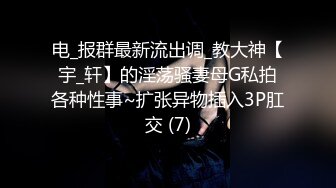 电_报群最新流出调_教大神【宇_轩】的淫荡骚妻母G私拍各种性事~扩张异物插入3P肛交 (7)